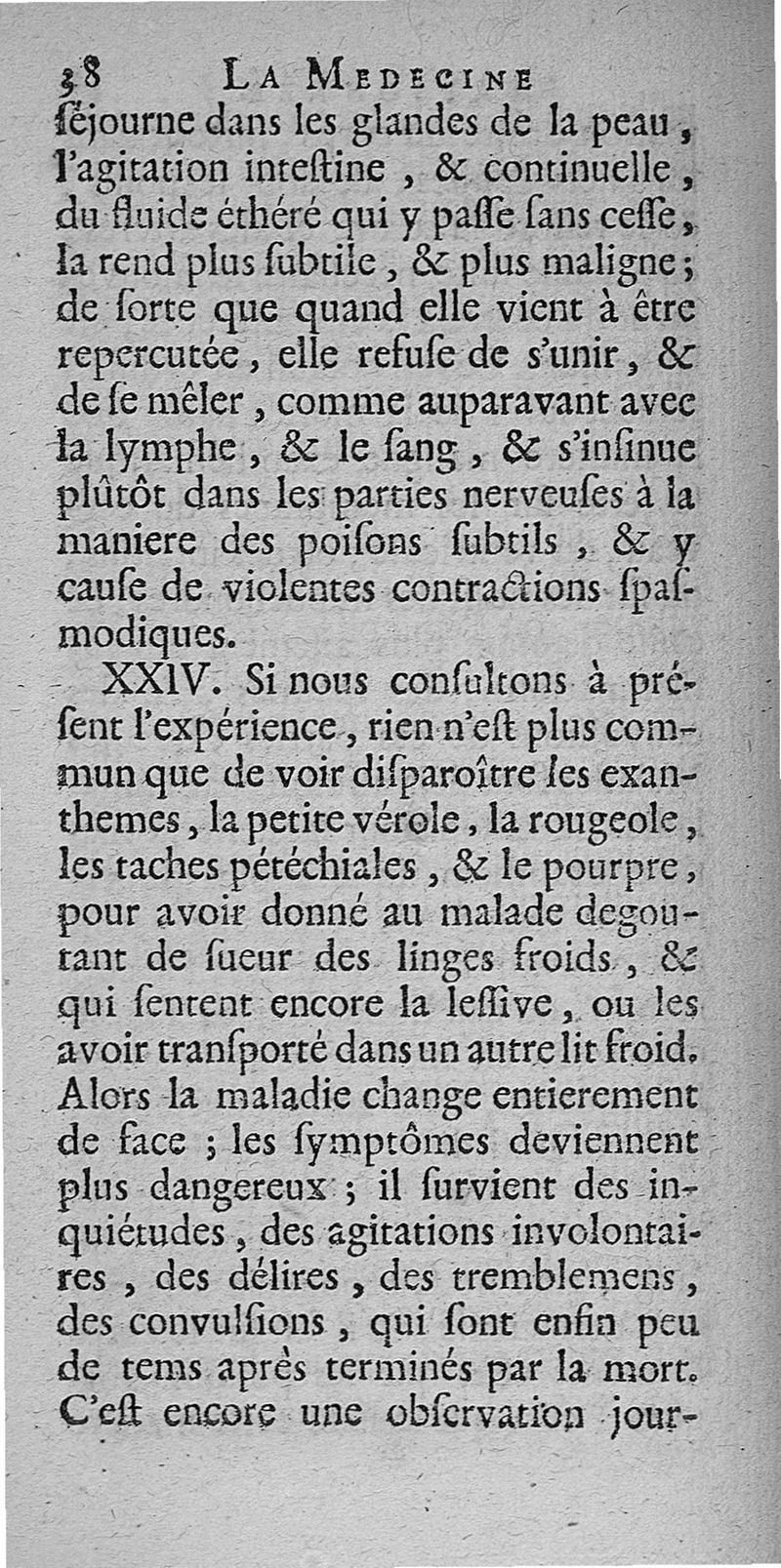 38 LA MEDECINE

ſéjourne dans les glandes de la peau, l'agitation inteſtine, & continuelle, du fluide éthéré qui y paſſe ſans ceſſe, la rend plus ſubtile, & plus maligne; de ſorte que quand elle vient à être repercutée, elle refuſe de s'unir, & de ſe mêler, comme auparavant avec la lymphe, & le ſang, & s'inſinue plûtôt dans les parties nerveuſes à la maniere des poiſons ſubtils, & y cauſe de violentes contractions ſpaſmodiques.

XXIV. Si nous conſultons à préſent l'expérience, rien n'eſt plus commun que de voir diſparoître les exanthemes, la petite vérole, la rougeole, les taches pétéchiales, & le pourpre, pour avoir donné au malade degoutant de ſueur des linges froids, & qui ſentent encore la leſſive, ou les avoir tranſporté dans un autre lit froid. Alors la maladie change entierement de face; les ſymptômes deviennent plus dangereux; il ſurvient des inquiétudes, des agitations involontaires, des délires, des tremblemens, des convulſions, qui ſont enfin peu de tems après terminés par la mort. C'eſt encore une obſervation jour-